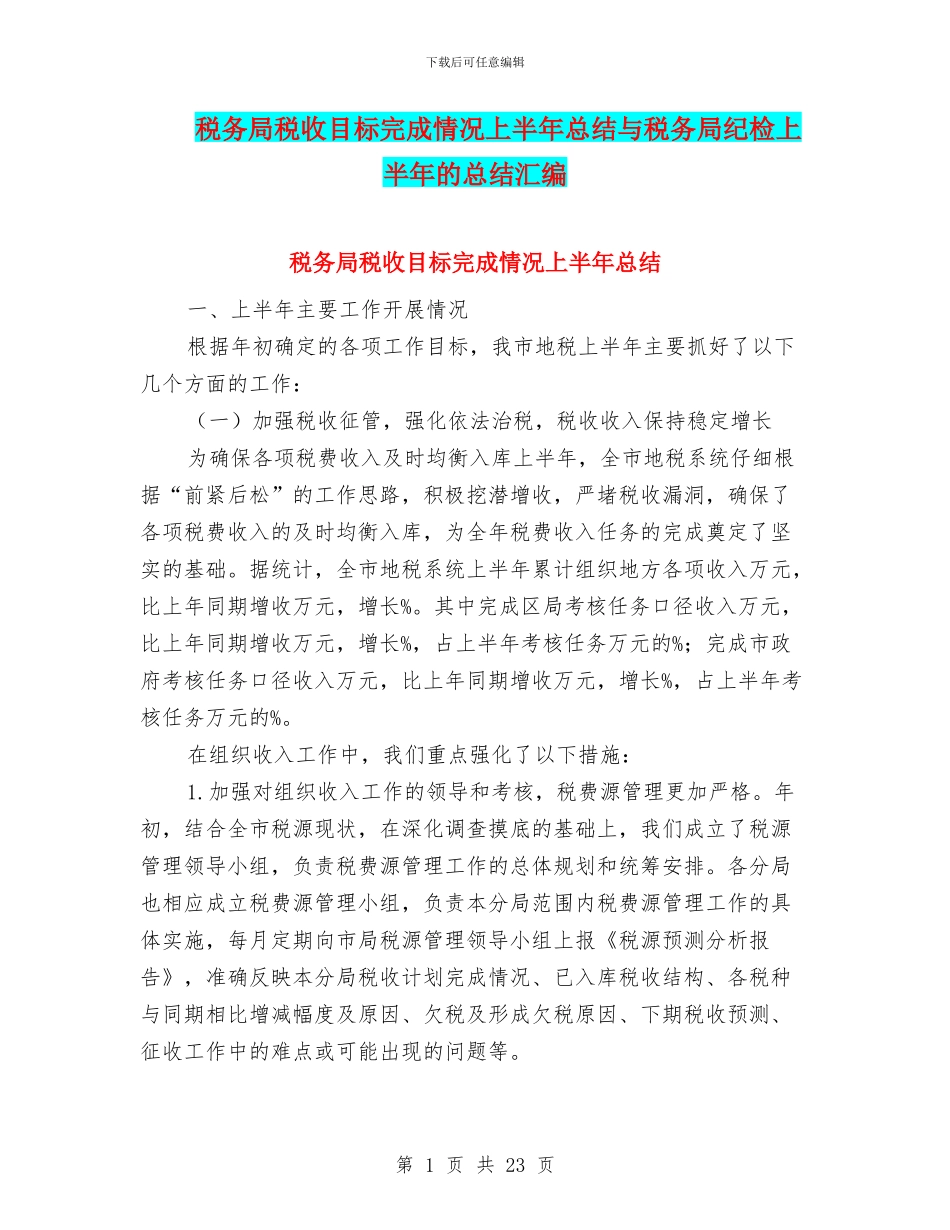 下载后可任意编辑

税务局税收目标完成情况上半年总结与税务局纪检上半年的总结汇编

税务局税收目标完成情况上半年总结

一、上半年主要工作开展情况

根据年初确定的各项工作目标，我市地税上半年主要抓好了以下几个方面的工作：

（一）加强税收征管，强化依法治税，税收收入保持稳定增长

为确保各项税费收入及时均衡入库上半年，全市地税系统仔细根据“前紧后松”的工作思路，积极挖潜增收，严堵税收漏洞，确保了各项税费收入的及时均衡入库，为全年税费收入任务的完成奠定了坚实的基础。据统计，全市地税系统上半年累计组织地方各项收入万元，比上年同期增收万元，增长%。其中完成区局考核任务口径收入万元，比上年同期增收万元，增长%，占上半年考核任务万元的%；完成市政府考核任务口径收入万元，比上年同期增收万元，增长%，占上半年考核任务万元的%。

在组织收入工作中，我们重点强化了以下措施：

1.加强对组织收入工作的领导和考核，税费源管理更加严格。年初，结合全市税源现状，在深化调查摸底的基础上，我们成立了税源管理领导小组，负责税费源管理工作的总体规划和统筹安排。各分局也相应成立税费源管理小组，负责本分局范围内税费源管理工作的具体实施，每月定期向市局税源管理领导小组上报《税源预测分析报告》，准确反映本分局税收计划完成情况、已入库税收结构、各税种与同期相比增减幅度及原因、欠税及形成欠税原因、下期税收预测、征收工作中的难点或可能出现的问题等。

第 1 页 共 23 页